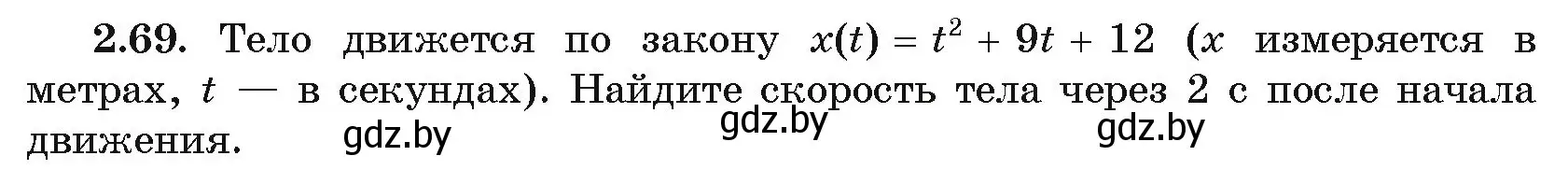 **2.69.** Тело движется по закону $x(t) = t^2 + 9t + 12$ ($x$ измеряется в метрах, $t$ — в секундах). Найдите скорость тела через 2 с после начала движения.

gdz.by

gdz.by

gdz.by